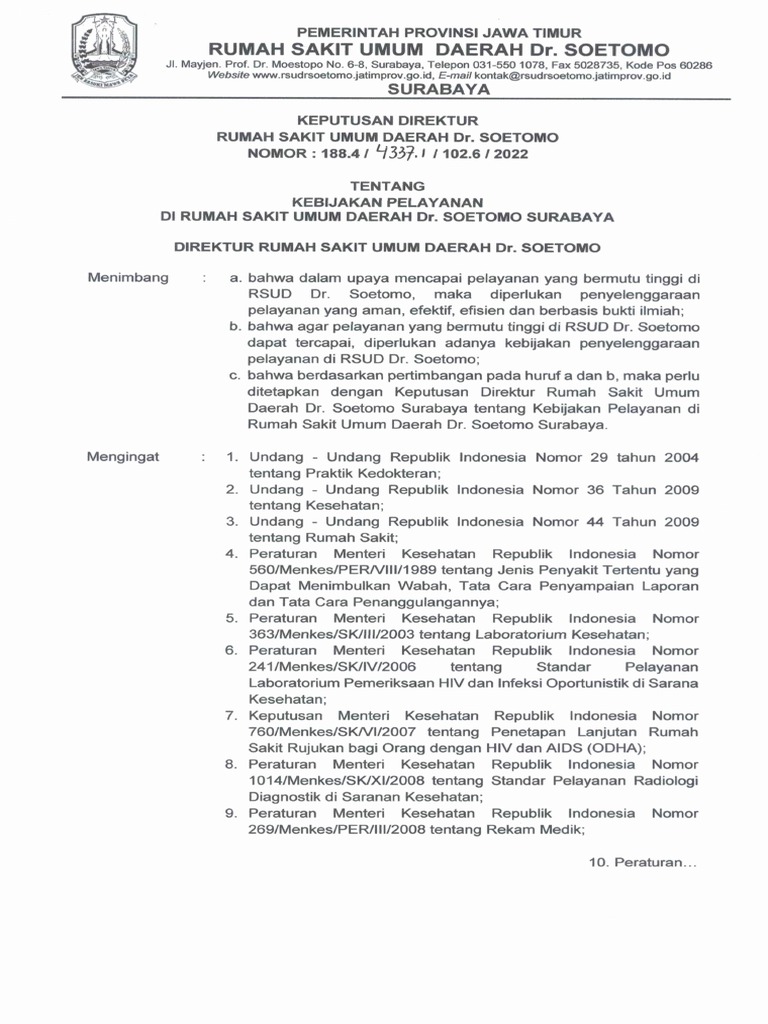 PEMERINTAH PROVINSI JAWA TIMUR
RUMAH SAKIT UMUM DAERAH Dr. SOETOMO
Jl. Mayjen. Prof. Dr. Moestopo No. 6-8, Surabaya, Telepon 031-550 1078, Fax 5028735, Kode Pos 60286
Website www.rsudrsoetomo.jatimprov.go.id, E-mail kontak@rsudrsoetomo.jatimprov.go.id
SURABAYA

KEPUTUSAN DIREKTUR
RUMAH SAKIT UMUM DAERAH Dr. SOETOMO
NOMOR : 188.4 / 4337.1 / 102.6 / 2022

TENTANG
KEBIJAKAN PELAYANAN
DI RUMAH SAKIT UMUM DAERAH Dr. SOETOMO SURABAYA

DIREKTUR RUMAH SAKIT UMUM DAERAH Dr. SOETOMO

Menimbang : a. bahwa dalam upaya mencapai pelayanan yang bermutu tinggi di RSUD Dr. Soetomo, maka diperlukan penyelenggaraan pelayanan yang aman, efektif, efisien dan berbasis bukti ilmiah;
b. bahwa agar pelayanan yang bermutu tinggi di RSUD Dr. Soetomo dapat tercapai, diperlukan adanya kebijakan penyelenggaraan pelayanan di RSUD Dr. Soetomo;
c. bahwa berdasarkan pertimbangan pada huruf a dan b, maka perlu ditetapkan dengan Keputusan Direktur Rumah Sakit Umum Daerah Dr. Soetomo Surabaya tentang Kebijakan Pelayanan di Rumah Sakit Umum Daerah Dr. Soetomo Surabaya.

Mengingat : 1. Undang - Undang Republik Indonesia Nomor 29 tahun 2004 tentang Praktik Kedokteran;
2. Undang - Undang Republik Indonesia Nomor 36 Tahun 2009 tentang Kesehatan;
3. Undang - Undang Republik Indonesia Nomor 44 Tahun 2009 tentang Rumah Sakit;
4. Peraturan Menteri Kesehatan Republik Indonesia Nomor 560/Menkes/PER/VIII/1989 tentang Jenis Penyakit Tertentu yang Dapat Menimbulkan Wabah, Tata Cara Penyampaian Laporan dan Tata Cara Penanggulangannya;
5. Peraturan Menteri Kesehatan Republik Indonesia Nomor 363/Menkes/SK/III/2003 tentang Laboratorium Kesehatan;
6. Peraturan Menteri Kesehatan Republik Indonesia Nomor 241/Menkes/SK/IV/2006 tentang Standar Pelayanan Laboratorium Pemeriksaan HIV dan Infeksi Oportunistik di Sarana Kesehatan;
7. Keputusan Menteri Kesehatan Republik Indonesia Nomor 760/Menkes/SK/VI/2007 tentang Penetapan Lanjutan Rumah Sakit Rujukan bagi Orang dengan HIV dan AIDS (ODHA);
8. Peraturan Menteri Kesehatan Republik Indonesia Nomor 1014/Menkes/SK/XI/2008 tentang Standar Pelayanan Radiologi Diagnostik di Saranan Kesehatan;
9. Peraturan Menteri Kesehatan Republik Indonesia Nomor 269/Menkes/PER/III/2008 tentang Rekam Medik;

10. Peraturan...